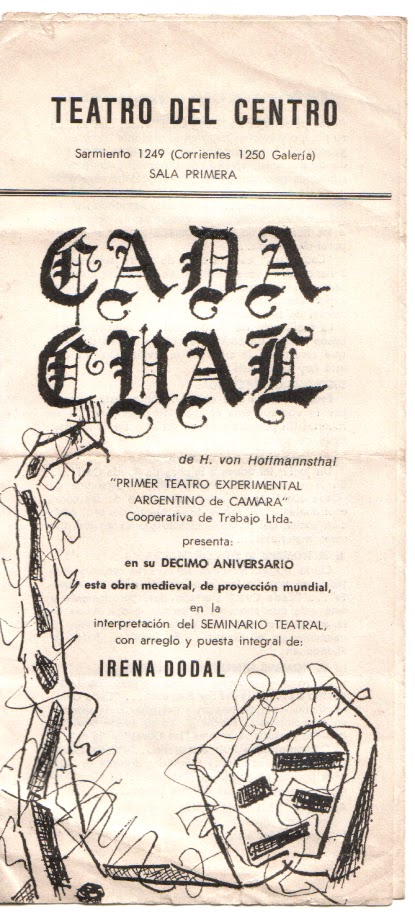 TEATRO DEL CENTRO

Sarmiento 1249 (Corrientes 1250 Galería)
SALA PRIMERA

CADA CUAL

de H. von Hoffmannsthal

"PRIMER TEATRO EXPERIMENTAL ARGENTINO de CAMARA"
Cooperativa de Trabajo Ltda.

presenta:

en su DECIMO ANIVERSARIO

esta obra medieval, de proyección mundial,

en la interpretación del SEMINARIO TEATRAL, con arreglo y puesta integral de:

IRENA DODAL